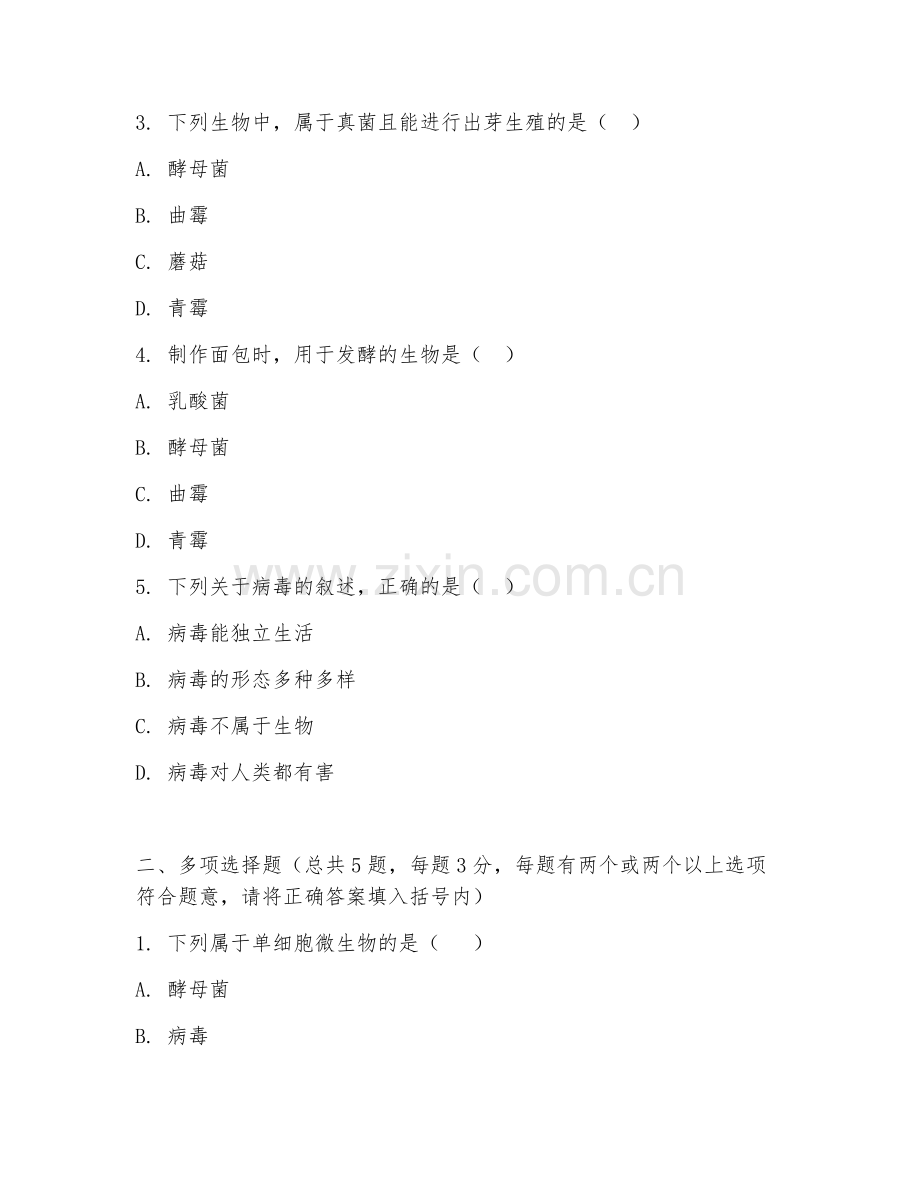 3. 下列生物中，属于真菌且能进行出芽生殖的是（　）

A. 酵母菌

B. 曲霉

C. 蘑菇

D. 青霉

4. 制作面包时，用于发酵的生物是（　）

A. 乳酸菌

B. 酵母菌

C. 曲霉

D. 青霉

5. 下列关于病毒的叙述，正确的是（　）

A. 病毒能独立生活

B. 病毒的形态多种多样

C. 病毒不属于生物

D. 病毒对人类都有害

www.zixin.com.cn

二、多项选择题（总共5题，每题3分，每题有两个或两个以上选项符合题意，请将正确答案填入括号内）

1. 下列属于单细胞微生物的是（　）

A. 酵母菌

B. 病毒